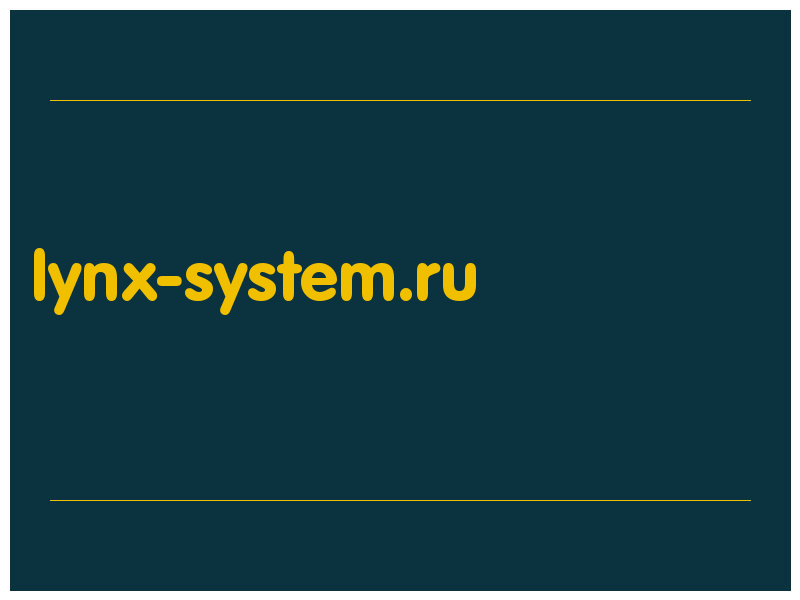 lynx-system.ru